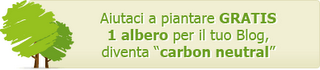 Aiutaci a piantare GRATIS 1 albero per il tuo Blog, diventa “carbon neutral”